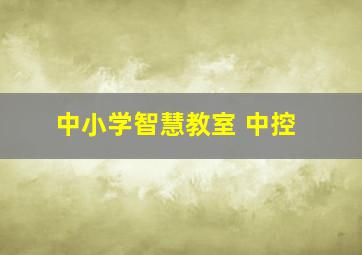 中小学智慧教室 中控